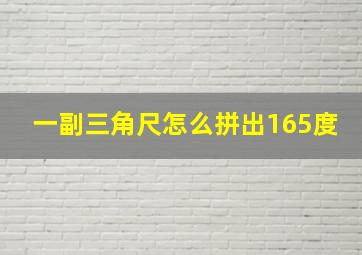 一副三角尺怎么拼出165度